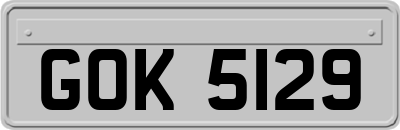 GOK 5129